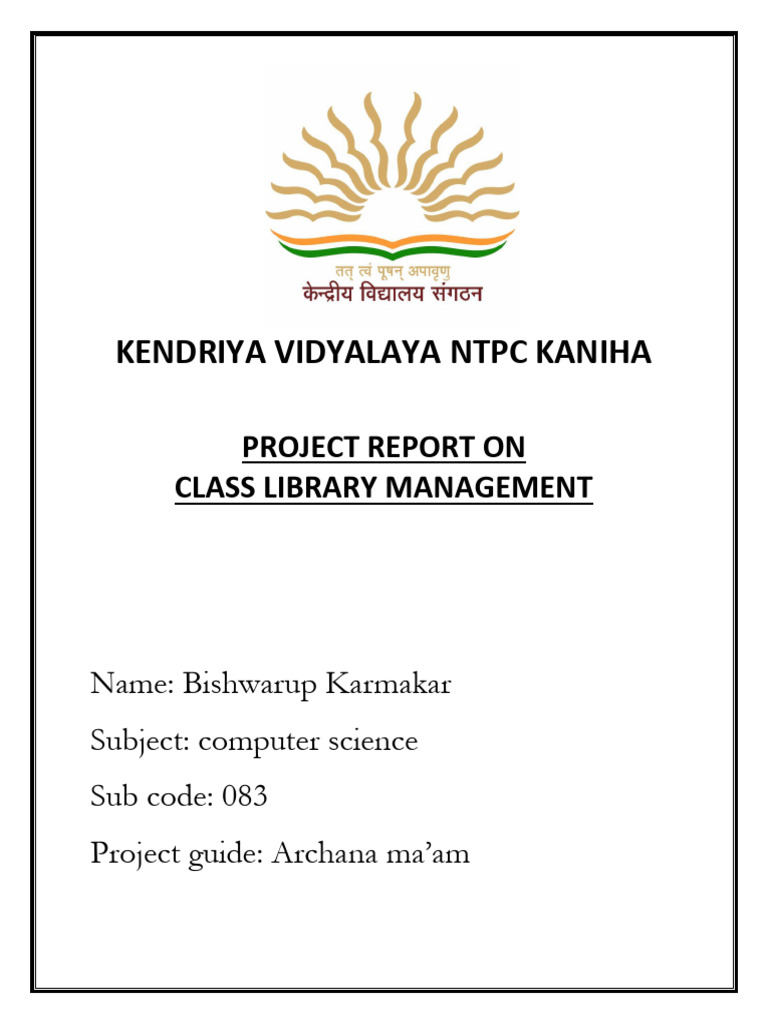 तत् त्वं पूषन् अपावृणु
केन्द्रीय विद्यालय संगठन

KENDRIYA VIDYALAYA NTPC KANIHA

PROJECT REPORT ON
CLASS LIBRARY MANAGEMENT

Name: Bishwarup Karmakar

Subject: computer science

Sub code: 083

Project guide: Archana ma'am